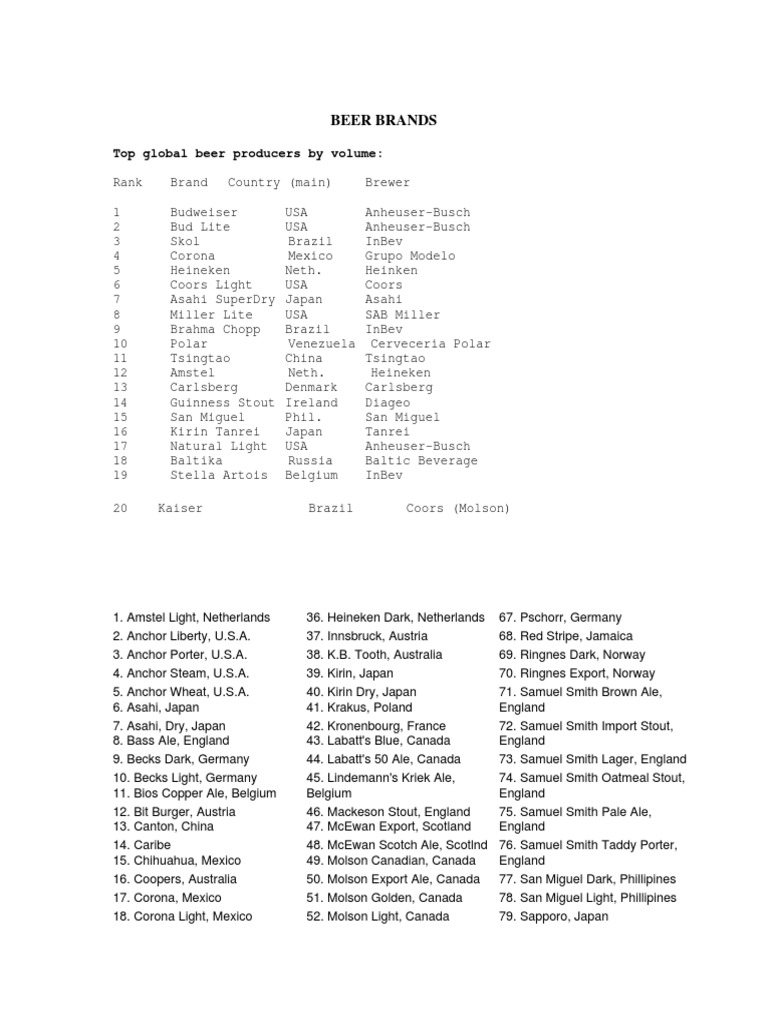 BEER BRANDS

Top global beer producers by volume:

| Rank | Brand | Country (main) | Brewer |
|---|---|---|---|
| 1 | Budweiser | USA | Anheuser-Busch |
| 2 | Bud Lite | USA | Anheuser-Busch |
| 3 | Skol | Brazil | InBev |
| 4 | Corona | Mexico | Grupo Modelo |
| 5 | Heineken | Neth. | Heinken |
| 6 | Coors Light | USA | Coors |
| 7 | Asahi SuperDry | Japan | Asahi |
| 8 | Miller Lite | USA | SAB Miller |
| 9 | Brahma Chopp | Brazil | InBev |
| 10 | Polar | Venezuela | Cerveceria Polar |
| 11 | Tsingtao | China | Tsingtao |
| 12 | Amstel | Neth. | Heineken |
| 13 | Carlsberg | Denmark | Carlsberg |
| 14 | Guinness Stout | Ireland | Diageo |
| 15 | San Miguel | Phil. | San Miguel |
| 16 | Kirin Tanrei | Japan | Tanrei |
| 17 | Natural Light | USA | Anheuser-Busch |
| 18 | Baltika | Russia | Baltic Beverage |
| 19 | Stella Artois | Belgium | InBev |
| 20 | Kaiser | Brazil | Coors (Molson) |

1. Amstel Light, Netherlands
2. Anchor Liberty, U.S.A.
3. Anchor Porter, U.S.A.
4. Anchor Steam, U.S.A.
5. Anchor Wheat, U.S.A.
6. Asahi, Japan
7. Asahi, Dry, Japan
8. Bass Ale, England
9. Becks Dark, Germany
10. Becks Light, Germany
11. Bios Copper Ale, Belgium
12. Bit Burger, Austria
13. Canton, China
14. Caribe
15. Chihuahua, Mexico
16. Coopers, Australia
17. Corona, Mexico
18. Corona Light, Mexico

36. Heineken Dark, Netherlands
37. Innsbruck, Austria
38. K.B. Tooth, Australia
39. Kirin, Japan
40. Kirin Dry, Japan
41. Krakus, Poland
42. Kronenbourg, France
43. Labatt's Blue, Canada
44. Labatt's 50 Ale, Canada
45. Lindemann's Kriek Ale, Belgium
46. Mackeson Stout, England
47. McEwan Export, Scotland
48. McEwan Scotch Ale, Scotlnd
49. Molson Canadian, Canada
50. Molson Export Ale, Canada
51. Molson Golden, Canada
52. Molson Light, Canada

67. Pschorr, Germany
68. Red Stripe, Jamaica
69. Ringnes Dark, Norway
70. Ringnes Export, Norway
71. Samuel Smith Brown Ale, England
72. Samuel Smith Import Stout, England
73. Samuel Smith Lager, England
74. Samuel Smith Oatmeal Stout, England
75. Samuel Smith Pale Ale, England
76. Samuel Smith Taddy Porter, England
77. San Miguel Dark, Phillipines
78. San Miguel Light, Phillipines
79. Sapporo, Japan